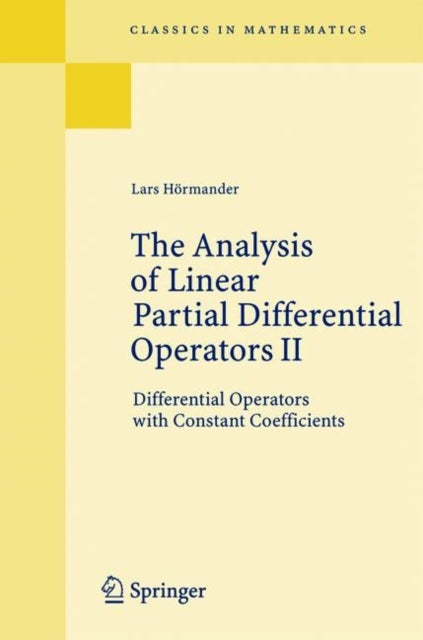 CLASSICS IN MATHEMATICS

Lars Hörmander

The Analysis of Linear Partial Differential Operators II

Differential Operators with Constant Coefficients

Springer